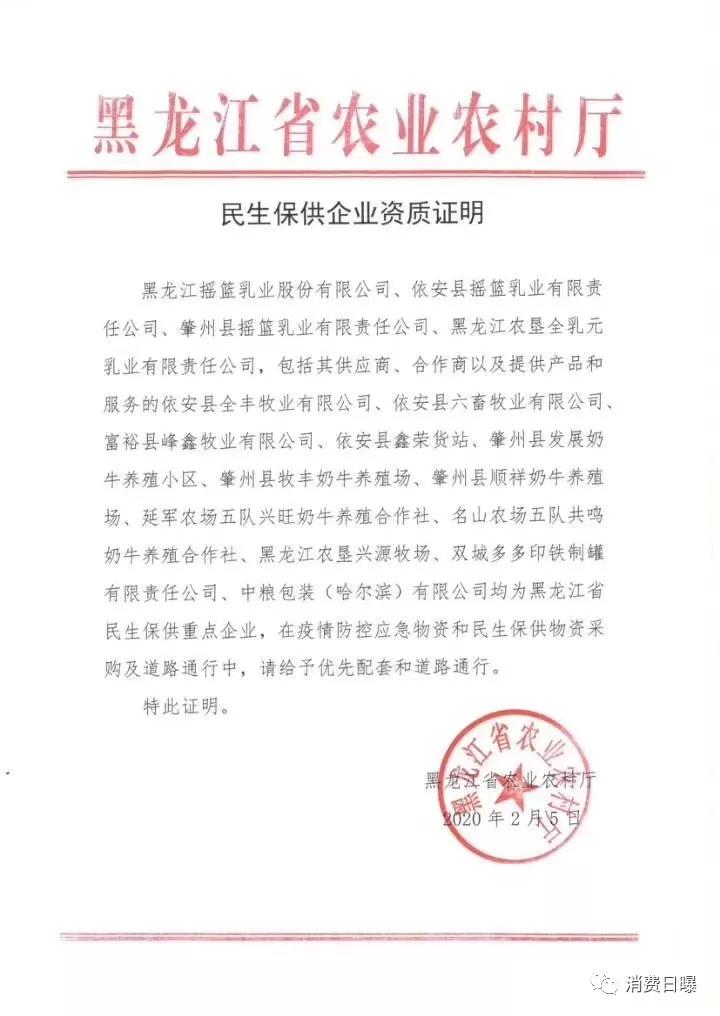 黑龙江省农业农村厅

民生保供企业资质证明

黑龙江摇篮乳业股份有限公司、依安县摇篮乳业有限责任公司、肇州县摇篮乳业有限责任公司、黑龙江农垦全乳元乳业有限责任公司，包括其供应商、合作商以及提供产品和服务的依安县全丰牧业有限公司、依安县六畜牧业有限公司、富裕县峰鑫牧业有限公司、依安县鑫荣货站、肇州县发展奶牛养殖小区、肇州县牧丰奶牛养殖场、肇州县顺祥奶牛养殖场、延军农场五队兴旺奶牛养殖合作社、名山农场五队共鸣奶牛养殖合作社、黑龙江农垦兴源牧场、双城多多印铁制罐有限责任公司、中粮包装（哈尔滨）有限公司均为黑龙江省民生保供重点企业，在疫情防控应急物资和民生保供物资采购及道路通行中，请给予优先配套和道路通行。

特此证明。

黑龙江省农业农村厅
2020年2月5日

黑龙江省农业农村厅

消费日曝